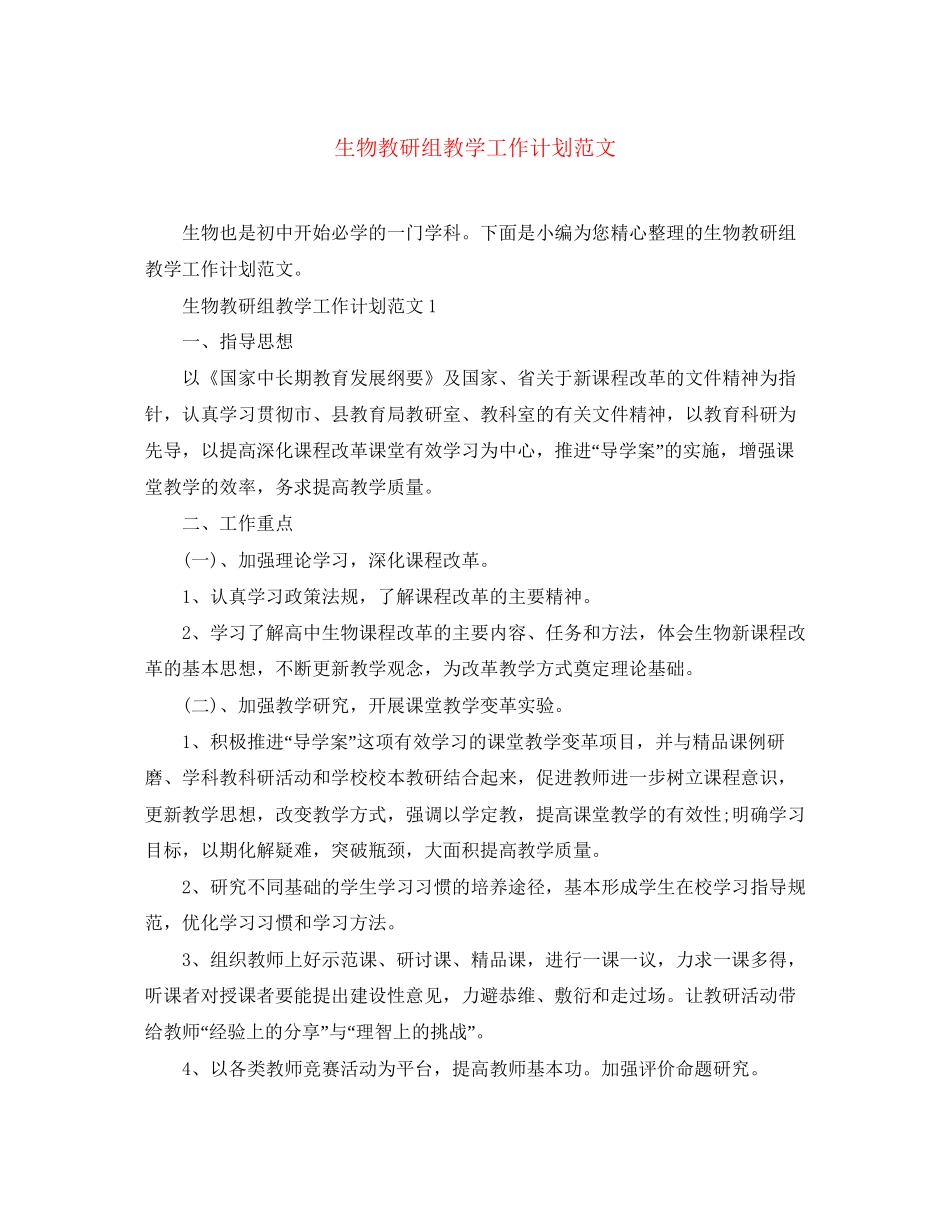 生物教研组教学工作计划范文

生物也是初中开始必学的一门学科。下面是小编为您精心整理的生物教研组教学工作计划范文。

生物教研组教学工作计划范文 1

一、指导思想

以《国家中长期教育发展纲要》及国家、省关于新课程改革的文件精神为指针，认真学习贯彻市、县教育局教研室、教科室的有关文件精神，以教育科研为先导，以提高深化课程改革课堂有效学习为中心，推进“导学案”的实施，增强课堂教学的效率，务求提高教学质量。

二、工作重点

(一)、加强理论学习，深化课程改革。

1、认真学习政策法规，了解课程改革的主要精神。

2、学习了解高中生物课程改革的主要内容、任务和方法，体会生物新课程改革的基本思想，不断更新教学观念，为改革教学方式奠定理论基础。

(二)、加强教学研究，开展课堂教学变革实验。

1、积极推进“导学案”这项有效学习的课堂教学变革项目，并与精品课例研磨、学科教科研活动和学校校本教研结合起来，促进教师进一步树立课程意识，更新教学思想，改变教学方式，强调以学定教，提高课堂教学的有效性;明确学习目标，以期化解疑难，突破瓶颈，大面积提高教学质量。

2、研究不同基础的学生学习习惯的培养途径，基本形成学生在校学习指导规范，优化学习习惯和学习方法。

3、组织教师上好示范课、研讨课、精品课，进行一课一议，力求一课多得，听课者对授课者要能提出建设性意见，力避恭维、敷衍和走过场。让教研活动带给教师“经验上的分享”与“理智上的挑战”。

4、以各类教师竞赛活动为平台，提高教师基本功。加强评价命题研究。